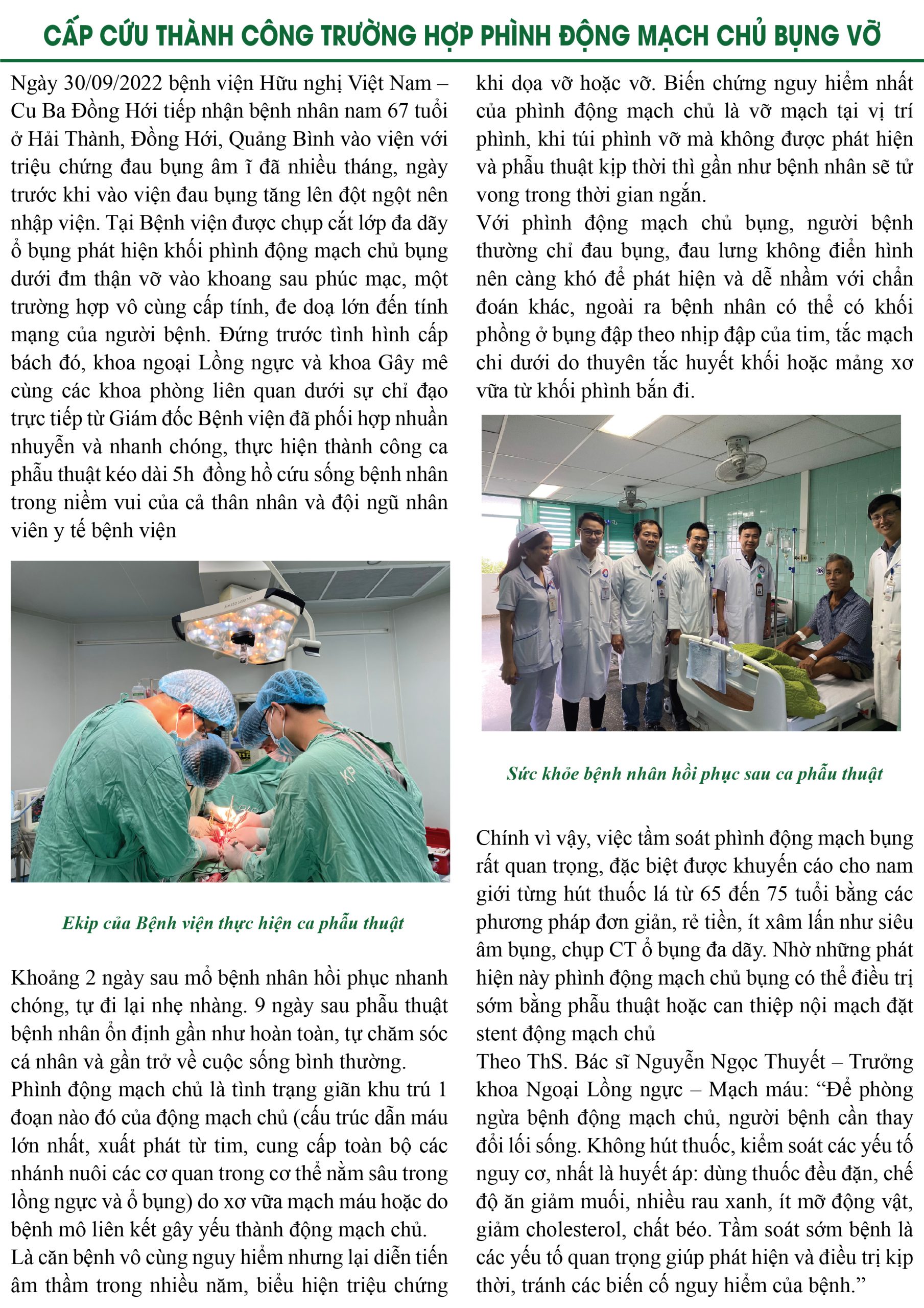 CẤP CỨU THÀNH CÔNG TRƯỜNG HỢP PHÌNH ĐỘNG MẠCH CHỦ BỤNG VỠ

Ngày 30/09/2022 bệnh viện Hữu nghị Việt Nam – Cu Ba Đồng Hới tiếp nhận bệnh nhân nam 67 tuổi ở Hải Thành, Đồng Hới, Quảng Bình vào viện với triệu chứng đau bụng âm ĩ đã nhiều tháng, ngày trước khi vào viện đau bụng tăng lên đột ngột nên nhập viện. Tại Bệnh viện được chụp cắt lớp đa dãy ổ bụng phát hiện khối phình động mạch chủ bụng dưới đm thận vỡ vào khoang sau phúc mạc, một trường hợp vô cùng cấp tính, đe doạ lớn đến tính mạng của người bệnh. Đứng trước tình hình cấp bách đó, khoa ngoại Lồng ngực và khoa Gây mê cùng các khoa phòng liên quan dưới sự chỉ đạo trực tiếp từ Giám đốc Bệnh viện đã phối hợp nhuần nhuyễn và nhanh chóng, thực hiện thành công ca phẫu thuật kéo dài 5h đồng hồ cứu sống bệnh nhân trong niềm vui của cả thân nhân và đội ngũ nhân viên y tế bệnh viện

Ekip của Bệnh viện thực hiện ca phẫu thuật

Khoảng 2 ngày sau mổ bệnh nhân hồi phục nhanh chóng, tự đi lại nhẹ nhàng. 9 ngày sau phẫu thuật bệnh nhân ổn định gần như hoàn toàn, tự chăm sóc cá nhân và gần trở về cuộc sống bình thường.
Phình động mạch chủ là tình trạng giãn khu trú 1 đoạn nào đó của động mạch chủ (cấu trúc dẫn máu lớn nhất, xuất phát từ tim, cung cấp toàn bộ các nhánh nuôi các cơ quan trong cơ thể nằm sâu trong lồng ngực và ổ bụng) do xơ vữa mạch máu hoặc do bệnh mô liên kết gây yếu thành động mạch chủ.
Là căn bệnh vô cùng nguy hiểm nhưng lại diễn tiến âm thầm trong nhiều năm, biểu hiện triệu chứng khi dọa vỡ hoặc vỡ. Biến chứng nguy hiểm nhất của phình động mạch chủ là vỡ mạch tại vị trí phình, khi túi phình vỡ mà không được phát hiện và phẫu thuật kịp thời thì gần như bệnh nhân sẽ tử vong trong thời gian ngắn.
Với phình động mạch chủ bụng, người bệnh thường chỉ đau bụng, đau lưng không điển hình nên càng khó để phát hiện và dễ nhầm với chẩn đoán khác, ngoài ra bệnh nhân có thể có khối phồng ở bụng đập theo nhịp đập của tim, tắc mạch chi dưới do thuyên tắc huyết khối hoặc mảng xơ vữa từ khối phình bắn đi.

Sức khỏe bệnh nhân hồi phục sau ca phẫu thuật

Chính vì vậy, việc tầm soát phình động mạch bụng rất quan trọng, đặc biệt được khuyến cáo cho nam giới từng hút thuốc lá từ 65 đến 75 tuổi bằng các phương pháp đơn giản, rẻ tiền, ít xâm lấn như siêu âm bụng, chụp CT ổ bụng đa dãy. Nhờ những phát hiện này phình động mạch chủ bụng có thể điều trị sớm bằng phẫu thuật hoặc can thiệp nội mạch đặt stent động mạch chủ
Theo ThS. Bác sĩ Nguyễn Ngọc Thuyết – Trưởng khoa Ngoại Lồng ngực – Mạch máu: “Để phòng ngừa bệnh động mạch chủ, người bệnh cần thay đổi lối sống. Không hút thuốc, kiểm soát các yếu tố nguy cơ, nhất là huyết áp: dùng thuốc đều đặn, chế độ ăn giảm muối, nhiều rau xanh, ít mỡ động vật, giảm cholesterol, chất béo. Tầm soát sớm bệnh là các yếu tố quan trọng giúp phát hiện và điều trị kịp thời, tránh các biến cố nguy hiểm của bệnh.”